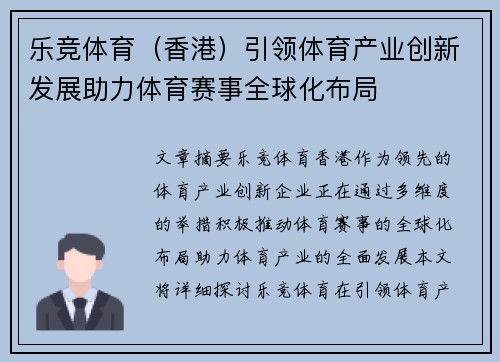 乐竞体育（香港）引领体育产业创新发展助力体育赛事全球化布局

文章摘要乐竞体育香港作为领先的体育产业创新企业正在通过多维度的举措积极推动体育赛事的全球化布局助力体育产业的全面发展本文将详细探讨乐竞体育在引领体育产